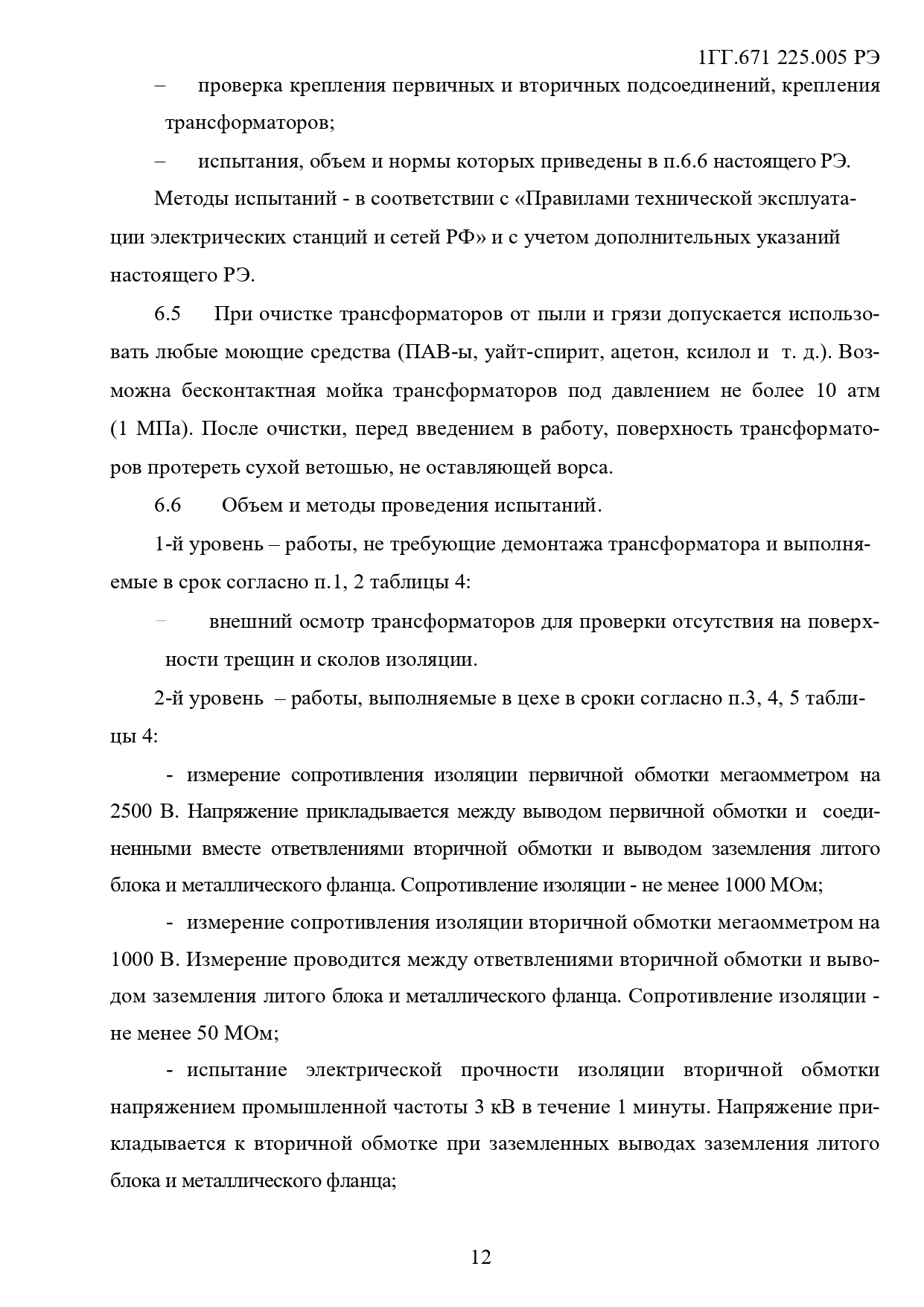 1ГГ.671 225.005 РЭ

– проверка крепления первичных и вторичных подсоединений, крепления трансформаторов;

– испытания, объем и нормы которых приведены в п.6.6 настоящего РЭ.

Методы испытаний - в соответствии с «Правилами технической эксплуатации электрических станций и сетей РФ» и с учетом дополнительных указаний настоящего РЭ.

6.5 При очистке трансформаторов от пыли и грязи допускается использовать любые моющие средства (ПАВ-ы, уайт-спирит, ацетон, ксилол и т. д.). Возможна бесконтактная мойка трансформаторов под давлением не более 10 атм (1 МПа). После очистки, перед введением в работу, поверхность трансформаторов протереть сухой ветошью, не оставляющей ворса.

6.6 Объем и методы проведения испытаний.

1-й уровень – работы, не требующие демонтажа трансформатора и выполняемые в срок согласно п.1, 2 таблицы 4:

– внешний осмотр трансформаторов для проверки отсутствия на поверхности трещин и сколов изоляции.

2-й уровень – работы, выполняемые в цехе в сроки согласно п.3, 4, 5 таблицы 4:

- измерение сопротивления изоляции первичной обмотки мегаомметром на 2500 В. Напряжение прикладывается между выводом первичной обмотки и соединенными вместе ответвлениями вторичной обмотки и выводом заземления литого блока и металлического фланца. Сопротивление изоляции - не менее 1000 МОм;

- измерение сопротивления изоляции вторичной обмотки мегаомметром на 1000 В. Измерение проводится между ответвлениями вторичной обмотки и выводом заземления литого блока и металлического фланца. Сопротивление изоляции - не менее 50 МОм;

- испытание электрической прочности изоляции вторичной обмотки напряжением промышленной частоты 3 кВ в течение 1 минуты. Напряжение прикладывается к вторичной обмотке при заземленных выводах заземления литого блока и металлического фланца;

12